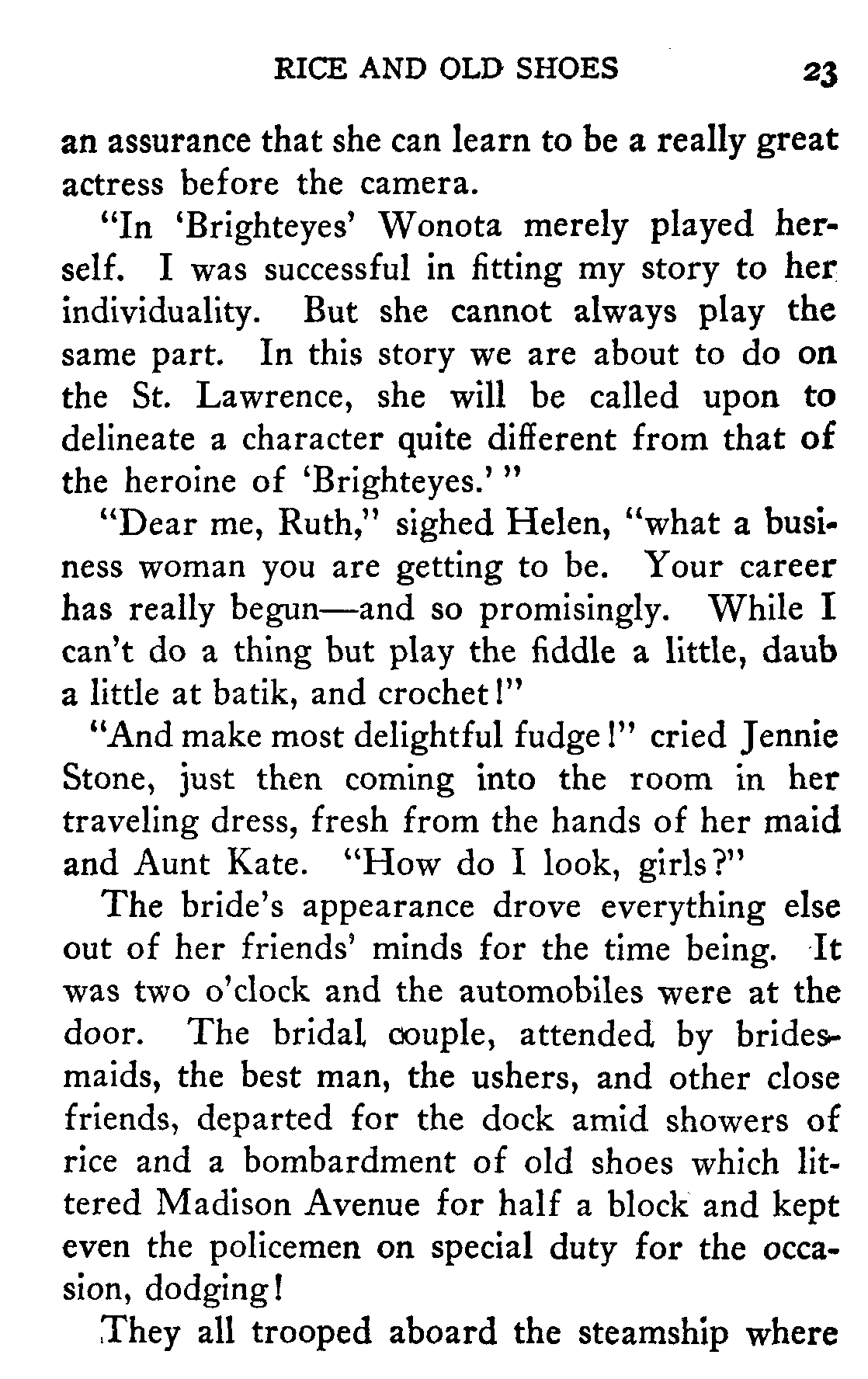 RICE AND OLD SHOES 23

an assurance that she can learn to be a really great actress before the camera.

"In 'Brighteyes' Wonota merely played herself. I was successful in fitting my story to her individuality. But she cannot always play the same part. In this story we are about to do on the St. Lawrence, she will be called upon to delineate a character quite different from that of the heroine of 'Brighteyes.'"

"Dear me, Ruth," sighed Helen, "what a business woman you are getting to be. Your career has really begun—and so promisingly. While I can't do a thing but play the fiddle a little, daub a little at batik, and crochet!"

"And make most delightful fudge!" cried Jennie Stone, just then coming into the room in her traveling dress, fresh from the hands of her maid and Aunt Kate. "How do I look, girls?"

The bride's appearance drove everything else out of her friends' minds for the time being. It was two o'clock and the automobiles were at the door. The bridal couple, attended by bridesmaids, the best man, the ushers, and other close friends, departed for the dock amid showers of rice and a bombardment of old shoes which littered Madison Avenue for half a block and kept even the policemen on special duty for the occasion, dodging!

They all trooped aboard the steamship where